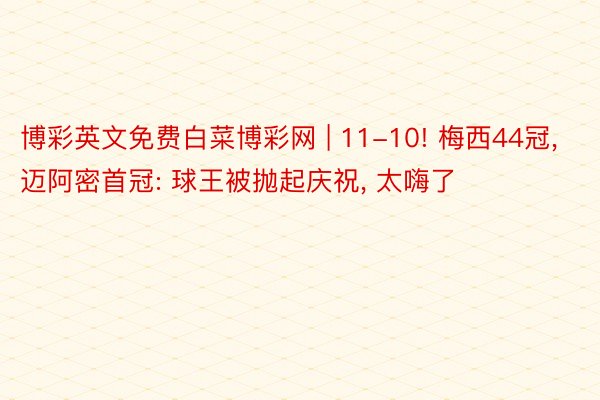 博彩英文免费白菜博彩网 | 11-10! 梅西44冠, 迈阿密首冠: 球王被抛起庆祝, 太嗨了